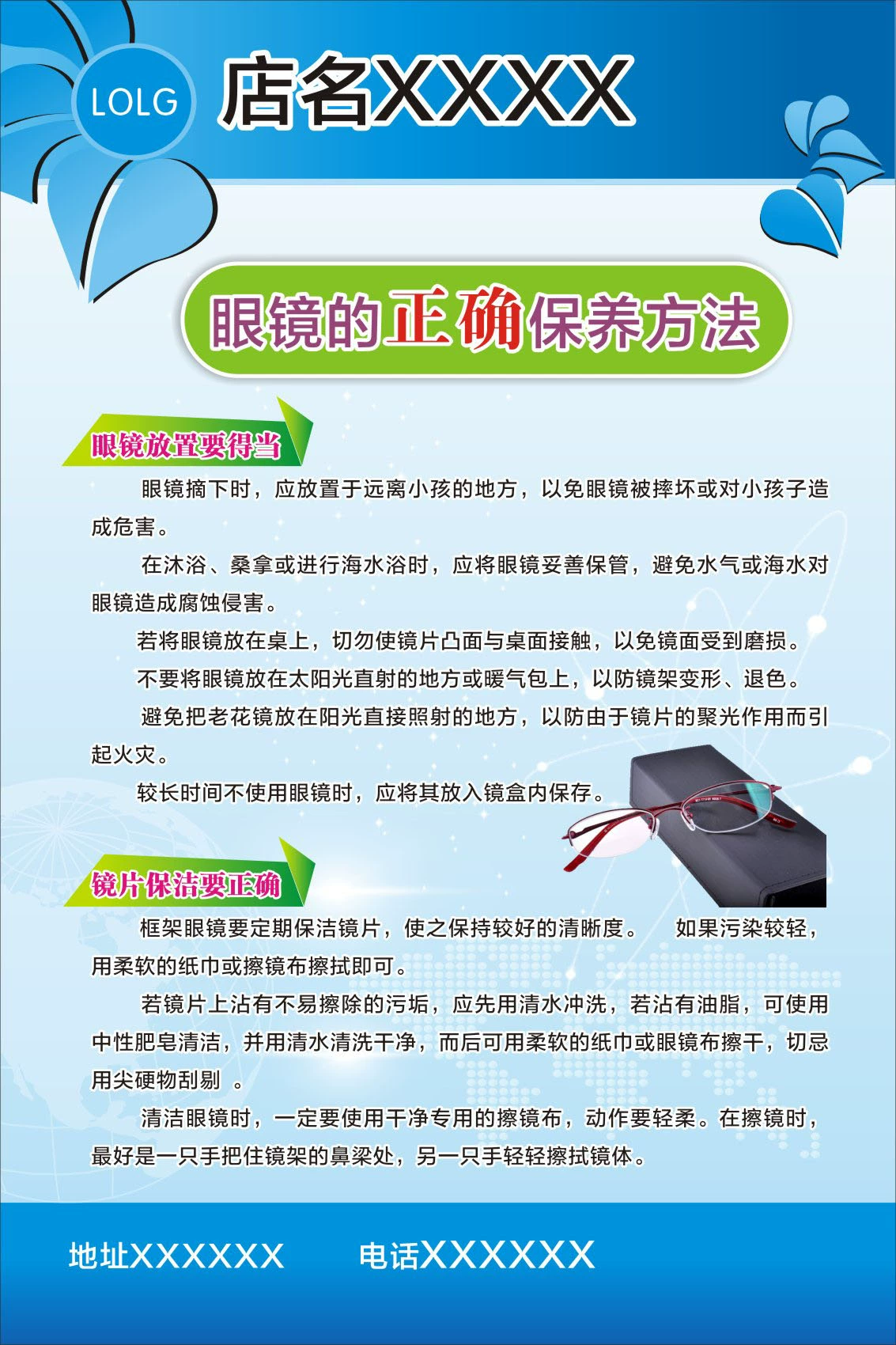 LOLG

店名XXXX

眼镜的正确保养方法

眼镜放置要得当

眼镜摘下时，应放置于远离小孩的地方，以免眼镜被摔坏或对小孩子造成危害。

在沐浴、桑拿或进行海水浴时，应将眼镜妥善保管，避免水气或海水对眼镜造成腐蚀侵害。

若将眼镜放在桌上，切勿使镜片凸面与桌面接触，以免镜面受到磨损。

不要将眼镜放在太阳光直射的地方或暖气包上，以防镜架变形、退色。

避免把老花镜放在阳光直接照射的地方，以防由于镜片的聚光作用而引起火灾。

较长时间不使用眼镜时，应将其放入镜盒内保存。

镜片保洁要正确

框架眼镜要定期保洁镜片，使之保持较好的清晰度。 如果污染较轻，用柔软的纸巾或擦镜布擦拭即可。

若镜片上沾有不易擦除的污垢，应先用清水冲洗，若沾有油脂，可使用中性肥皂清洁，并用清水清洗干净，而后可用柔软的纸巾或眼镜布擦干，切忌用尖硬物刮剔 。

清洁眼镜时，一定要使用干净专用的擦镜布，动作要轻柔。在擦镜时，最好是一只手把住镜架的鼻梁处，另一只手轻轻擦拭镜体。

地址XXXXXX 电话XXXXXX